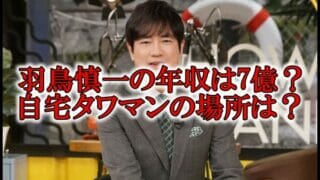 羽鳥慎一の年収は7億？
自宅タワマンの場所は？